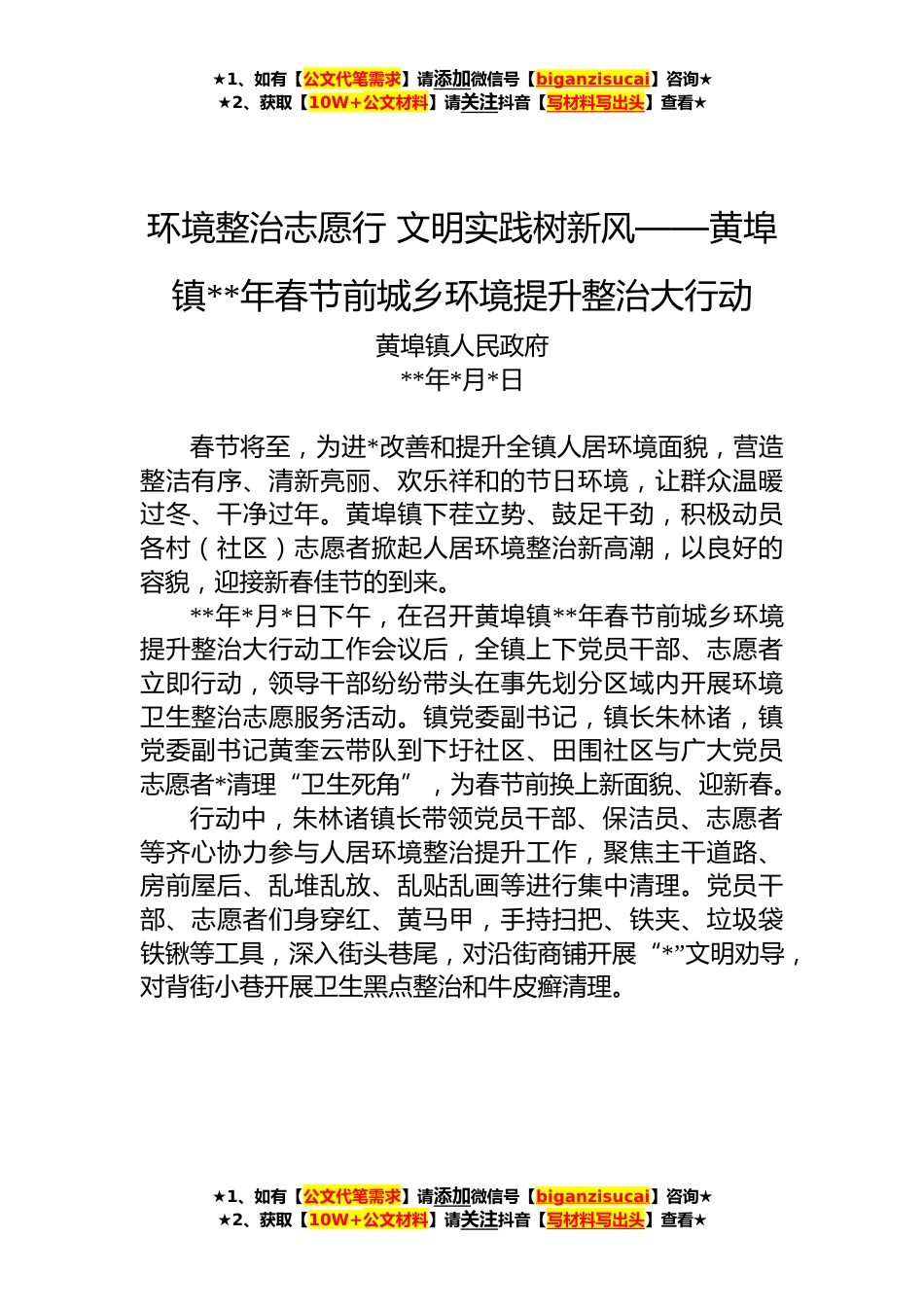 ★1、如有【公文代笔需求】请添加微信号【biganzisucai】咨询★
★2、获取【10W+公文材料】请关注抖音【写材料写出头】查看★

环境整治志愿行 文明实践树新风——黄埠镇**年春节前城乡环境提升整治大行动

黄埠镇人民政府
**年*月*日

春节将至，为进*改善和提升全镇人居环境面貌，营造整洁有序、清新亮丽、欢乐祥和的节日环境，让群众温暖过冬、干净过年。黄埠镇下茬立势、鼓足干劲，积极动员各村（社区）志愿者掀起人居环境整治新高潮，以良好的容貌，迎接新春佳节的到来。

**年*月*日下午，在召开黄埠镇**年春节前城乡环境提升整治大行动工作会议后，全镇上下党员干部、志愿者立即行动，领导干部纷纷带头在事先划分区域内开展环境卫生整治志愿服务活动。镇党委副书记，镇长朱林诸，镇党委副书记黄奎云带队到下圩社区、田围社区与广大党员志愿者*清理“卫生死角”，为春节前换上新面貌、迎新春。

行动中，朱林诸镇长带领党员干部、保洁员、志愿者等齐心协力参与人居环境整治提升工作，聚焦主干道路、房前屋后、乱堆乱放、乱贴乱画等进行集中清理。党员干部、志愿者们身穿红、黄马甲，手持扫把、铁夹、垃圾袋铁锹等工具，深入街头巷尾，对沿街商铺开展“*”文明劝导，对背街小巷开展卫生黑点整治和牛皮癣清理。

★1、如有【公文代笔需求】请添加微信号【biganzisucai】咨询★
★2、获取【10W+公文材料】请关注抖音【写材料写出头】查看★